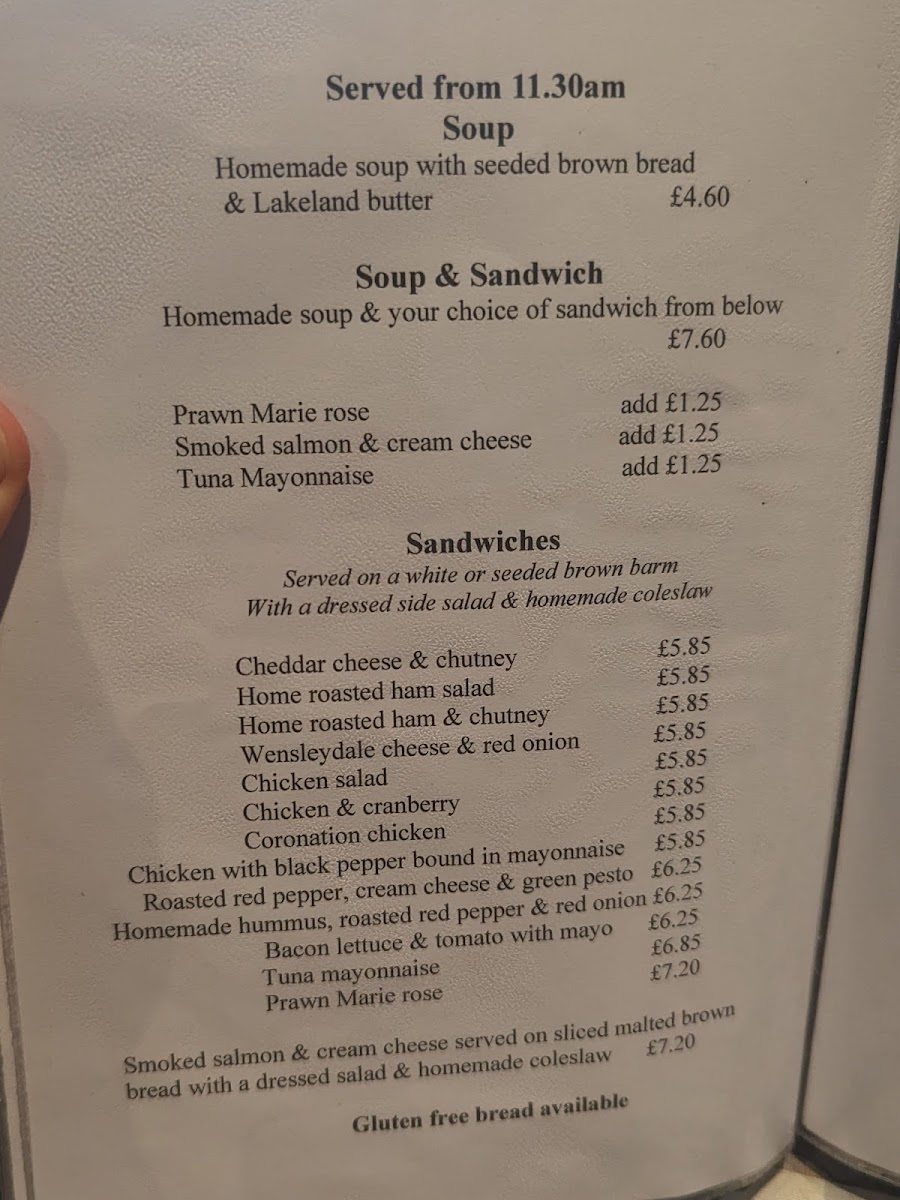 Served from 11.30am
Soup
Homemade soup with seeded brown bread & Lakeland butter £4.60

Soup & Sandwich
Homemade soup & your choice of sandwich from below £7.60

Prawn Marie rose add £1.25
Smoked salmon & cream cheese add £1.25
Tuna Mayonnaise add £1.25

Sandwiches
Served on a white or seeded brown barm
With a dressed side salad & homemade coleslaw

Cheddar cheese & chutney £5.85
Home roasted ham salad £5.85
Home roasted ham & chutney £5.85
Wensleydale cheese & red onion £5.85
Chicken salad £5.85
Chicken & cranberry £5.85
Coronation chicken £5.85
Chicken with black pepper bound in mayonnaise £5.85
Roasted red pepper, cream cheese & green pesto £6.25
Homemade hummus, roasted red pepper & red onion £6.25
Bacon lettuce & tomato with mayo £6.25
Tuna mayonnaise £6.85
Prawn Marie rose £7.20

Smoked salmon & cream cheese served on sliced malted brown bread with a dressed salad & homemade coleslaw £7.20

Gluten free bread available